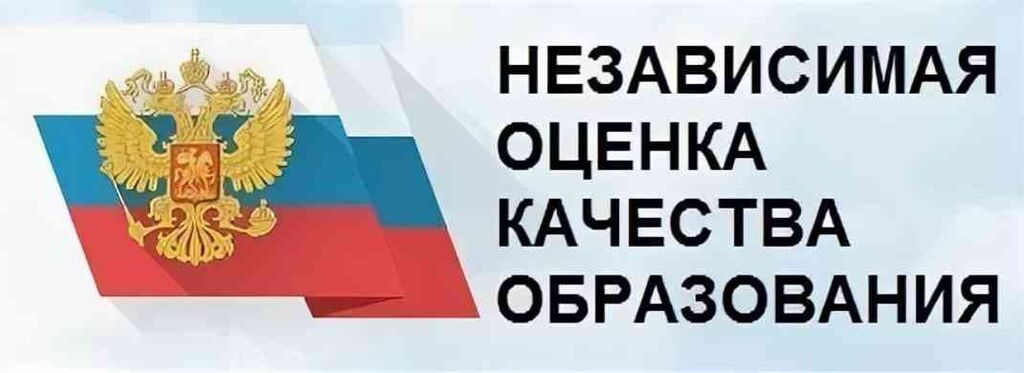 НЕЗАВИСИМАЯ
ОЦЕНКА
КАЧЕСТВА
ОБРАЗОВАНИЯ